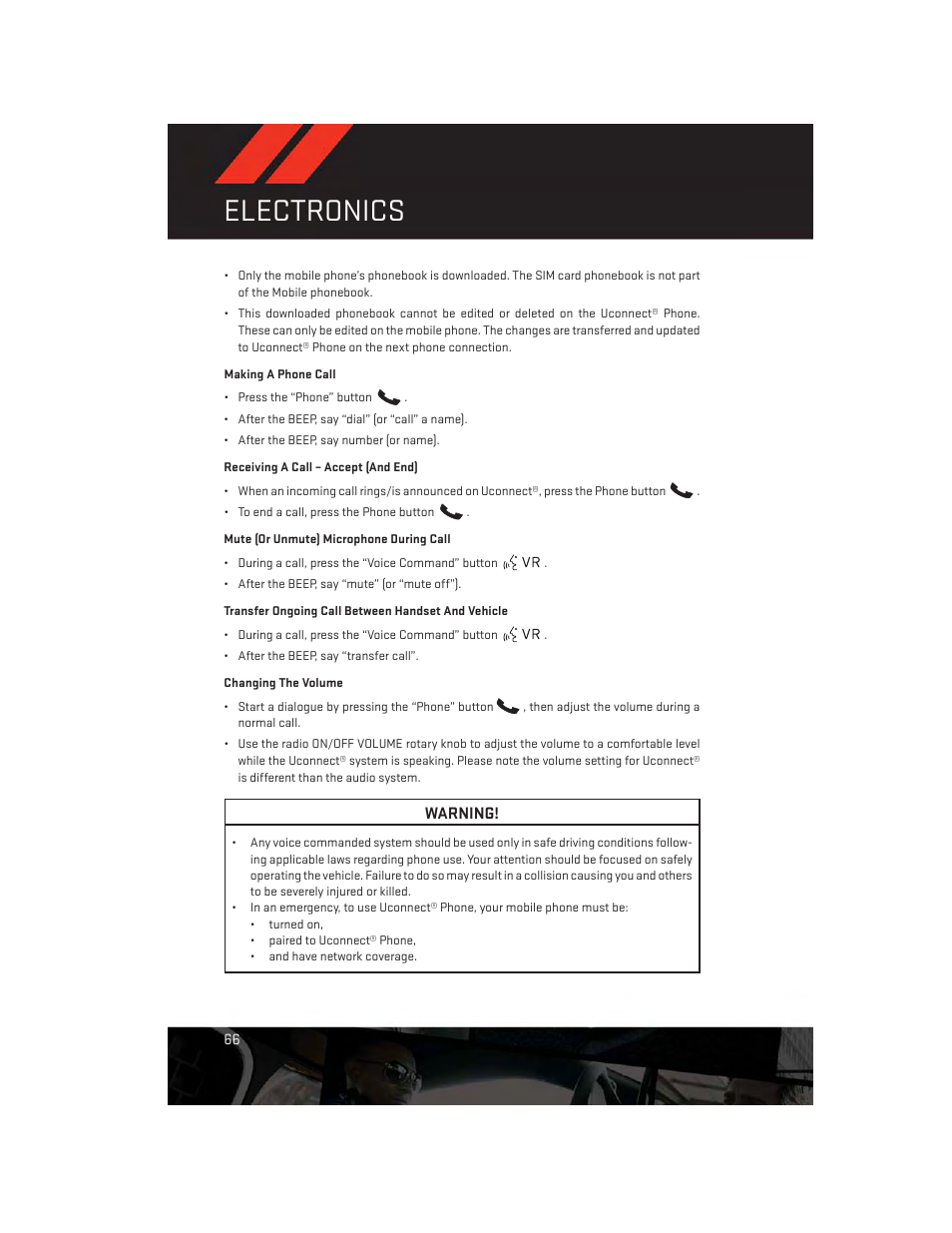 ELECTRONICS

• Only the mobile phone's phonebook is downloaded. The SIM card phonebook is not part of the Mobile phonebook.

• This downloaded phonebook cannot be edited or deleted on the Uconnect® Phone. These can only be edited on the mobile phone. The changes are transferred and updated to Uconnect® Phone on the next phone connection.

Making A Phone Call

• Press the "Phone" button .

• After the BEEP, say "dial" (or "call" a name).

• After the BEEP, say number (or name).

Receiving A Call – Accept (And End)

• When an incoming call rings/is announced on Uconnect®, press the Phone button .

• To end a call, press the Phone button .

Mute (Or Unmute) Microphone During Call

• During a call, press the "Voice Command" button VR .

• After the BEEP, say "mute" (or "mute off").

Transfer Ongoing Call Between Handset And Vehicle

• During a call, press the "Voice Command" button VR .

• After the BEEP, say "transfer call".

Changing The Volume

• Start a dialogue by pressing the "Phone" button , then adjust the volume during a normal call.

• Use the radio ON/OFF VOLUME rotary knob to adjust the volume to a comfortable level while the Uconnect® system is speaking. Please note the volume setting for Uconnect® is different than the audio system.

WARNING!

• Any voice commanded system should be used only in safe driving conditions following applicable laws regarding phone use. Your attention should be focused on safely operating the vehicle. Failure to do so may result in a collision causing you and others to be severely injured or killed.
• In an emergency, to use Uconnect® Phone, your mobile phone must be:
  • turned on,
  • paired to Uconnect® Phone,
  • and have network coverage.

66